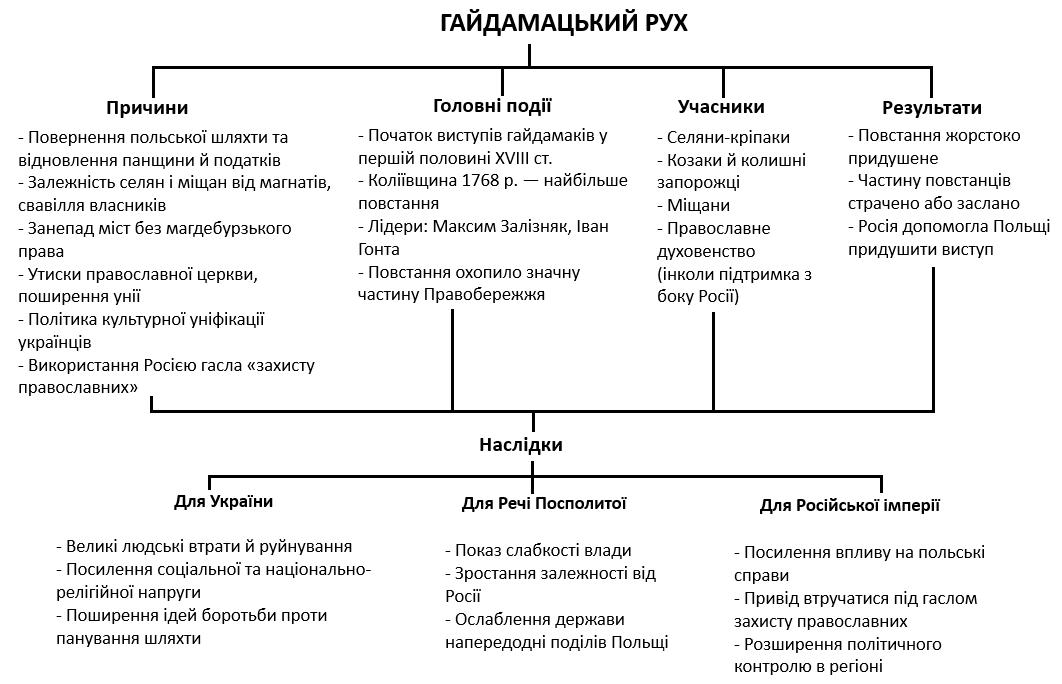 ГАЙДАМАЦЬКИЙ РУХ

Причини

- Повернення польської шляхти та відновлення панщини й податків
- Залежність селян і міщан від магнатів, свавілля власників
- Занепад міст без магдебурзького права
- Утиски православної церкви, поширення унії
- Політика культурної уніфікації українців
- Використання Росією гасла «захисту православних»

Головні події

- Початок виступів гайдамаків у першій половині XVIII ст.
- Коліївщина 1768 р. — найбільше повстання
- Лідери: Максим Залізняк, Іван Гонта
- Повстання охопило значну частину Правобережжя

Учасники

- Селяни-кріпаки
- Козаки й колишні запорожці
- Міщани
- Православне духовенство (інколи підтримка з боку Росії)

Результати

- Повстання жорстоко придушене
- Частину повстанців страчено або заслано
- Росія допомогла Польщі придушити виступ

Наслідки

Для України

- Великі людські втрати й руйнування
- Посилення соціальної та національно-релігійної напруги
- Поширення ідей боротьби проти панування шляхти

Для Речі Посполитої

- Показ слабкості влади
- Зростання залежності від Росії
- Ослаблення держави напередодні поділів Польщі

Для Російської імперії

- Посилення впливу на польські справи
- Привід втручатися під гаслом захисту православних
- Розширення політичного контролю в регіоні